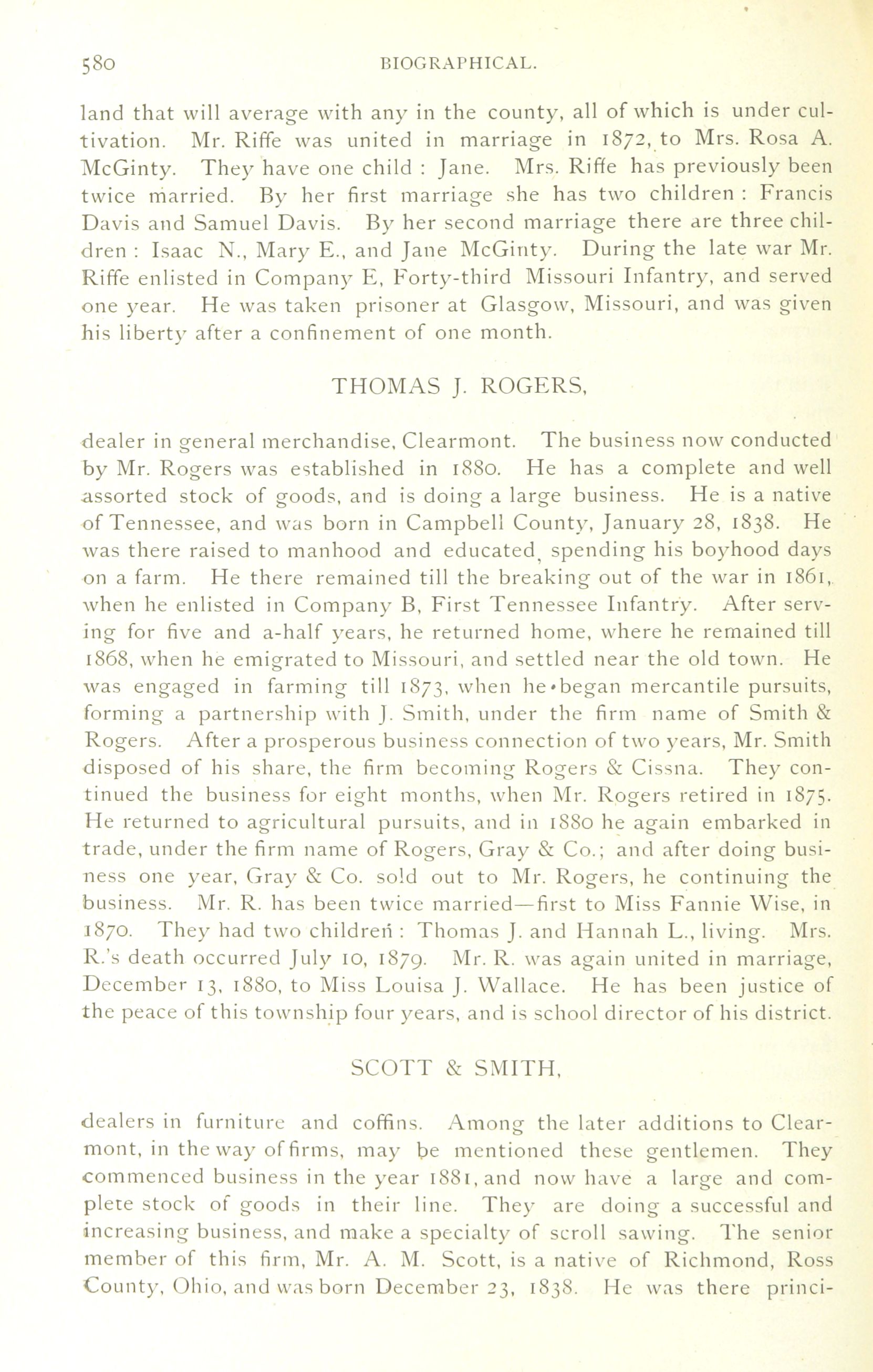 580 BIOGRAPHICAL.

land that will average with any in the county, all of which is under cultivation. Mr. Riffe was united in marriage in 1872, to Mrs. Rosa A. McGinty. They have one child : Jane. Mrs. Riffe has previously been twice married. By her first marriage she has two children : Francis Davis and Samuel Davis. By her second marriage there are three children : Isaac N., Mary E., and Jane McGinty. During the late war Mr. Riffe enlisted in Company E, Forty-third Missouri Infantry, and served one year. He was taken prisoner at Glasgow, Missouri, and was given his liberty after a confinement of one month.

THOMAS J. ROGERS,

dealer in general merchandise, Clearmont. The business now conducted by Mr. Rogers was established in 1880. He has a complete and well assorted stock of goods, and is doing a large business. He is a native of Tennessee, and was born in Campbell County, January 28, 1838. He was there raised to manhood and educated, spending his boyhood days on a farm. He there remained till the breaking out of the war in 1861, when he enlisted in Company B, First Tennessee Infantry. After serving for five and a-half years, he returned home, where he remained till 1868, when he emigrated to Missouri, and settled near the old town. He was engaged in farming till 1873, when he began mercantile pursuits, forming a partnership with J. Smith, under the firm name of Smith & Rogers. After a prosperous business connection of two years, Mr. Smith disposed of his share, the firm becoming Rogers & Cissna. They continued the business for eight months, when Mr. Rogers retired in 1875. He returned to agricultural pursuits, and in 1880 he again embarked in trade, under the firm name of Rogers, Gray & Co.; and after doing business one year, Gray & Co. sold out to Mr. Rogers, he continuing the business. Mr. R. has been twice married—first to Miss Fannie Wise, in 1870. They had two children : Thomas J. and Hannah L., living. Mrs. R.'s death occurred July 10, 1879. Mr. R. was again united in marriage, December 13, 1880, to Miss Louisa J. Wallace. He has been justice of the peace of this township four years, and is school director of his district.

SCOTT & SMITH,

dealers in furniture and coffins. Among the later additions to Clearmont, in the way of firms, may be mentioned these gentlemen. They commenced business in the year 1881, and now have a large and complete stock of goods in their line. They are doing a successful and increasing business, and make a specialty of scroll sawing. The senior member of this firm, Mr. A. M. Scott, is a native of Richmond, Ross County, Ohio, and was born December 23, 1838. He was there princi-